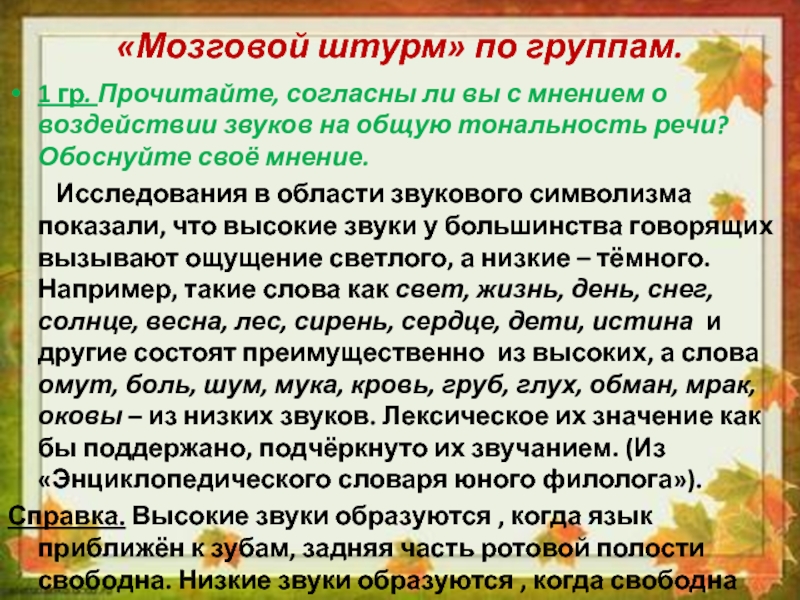 «Мозговой штурм» по группам.

• 1 гр. Прочитайте, согласны ли вы с мнением о воздействии звуков на общую тональность речи? Обоснуйте своё мнение.

Исследования в области звукового символизма показали, что высокие звуки у большинства говорящих вызывают ощущение светлого, а низкие – тёмного. Например, такие слова как свет, жизнь, день, снег, солнце, весна, лес, сирень, сердце, дети, истина и другие состоят преимущественно из высоких, а слова омут, боль, шум, мука, кровь, груб, глух, обман, мрак, оковы – из низких звуков. Лексическое их значение как бы поддержано, подчёркнуто их звучанием. (Из «Энциклопедического словаря юного филолога»).

Справка. Высокие звуки образуются , когда язык приближён к зубам, задняя часть ротовой полости свободна. Низкие звуки образуются , когда свободна